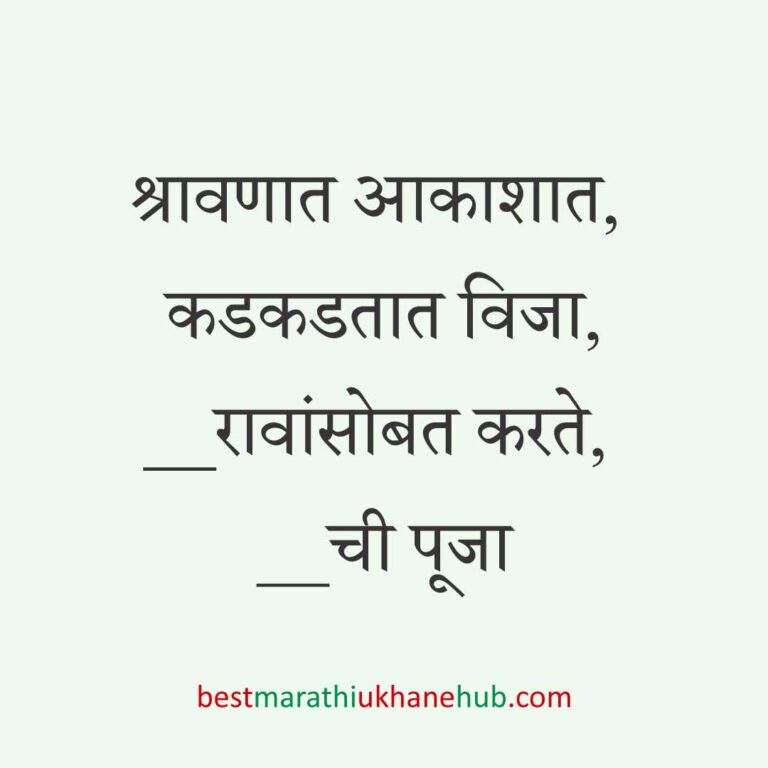 श्रावणात आकाशात,
कडकडतात विजा,
__रावांसोबत करते,
__ची पूजा

bestmarathiukhanehub.com